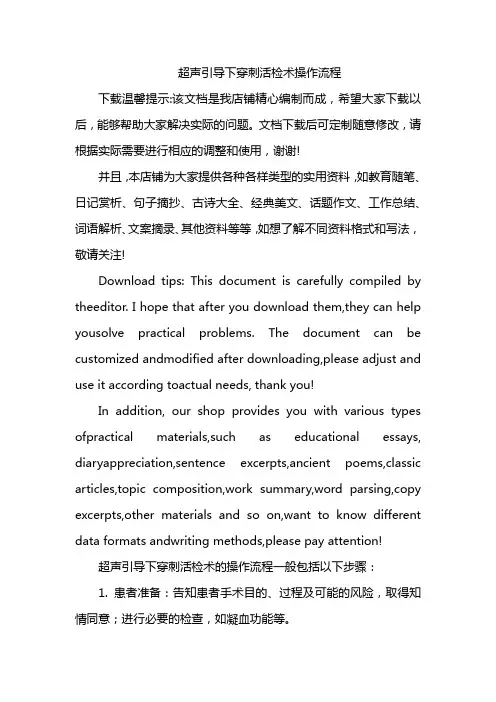 超声引导下穿刺活检术操作流程

下载温馨提示:该文档是我店铺精心编制而成，希望大家下载以后，能够帮助大家解决实际的问题。文档下载后可定制随意修改，请根据实际需要进行相应的调整和使用，谢谢!

并且,本店铺为大家提供各种各样类型的实用资料,如教育随笔、日记赏析、句子摘抄、古诗大全、经典美文、话题作文、工作总结、词语解析、文案摘录、其他资料等等,如想了解不同资料格式和写法，敬请关注!

Download tips: This document is carefully compiled by theeditor. I hope that after you download them,they can help yousolve practical problems. The document can be customized andmodified after downloading,please adjust and use it according toactual needs, thank you!

In addition, our shop provides you with various types ofpractical materials,such as educational essays, diaryappreciation,sentence excerpts,ancient poems,classic articles,topic composition,work summary,word parsing,copy excerpts,other materials and so on,want to know different data formats andwriting methods,please pay attention!

超声引导下穿刺活检术的操作流程一般包括以下步骤：

1. 患者准备：告知患者手术目的、过程及可能的风险，取得知情同意；进行必要的检查，如凝血功能等。